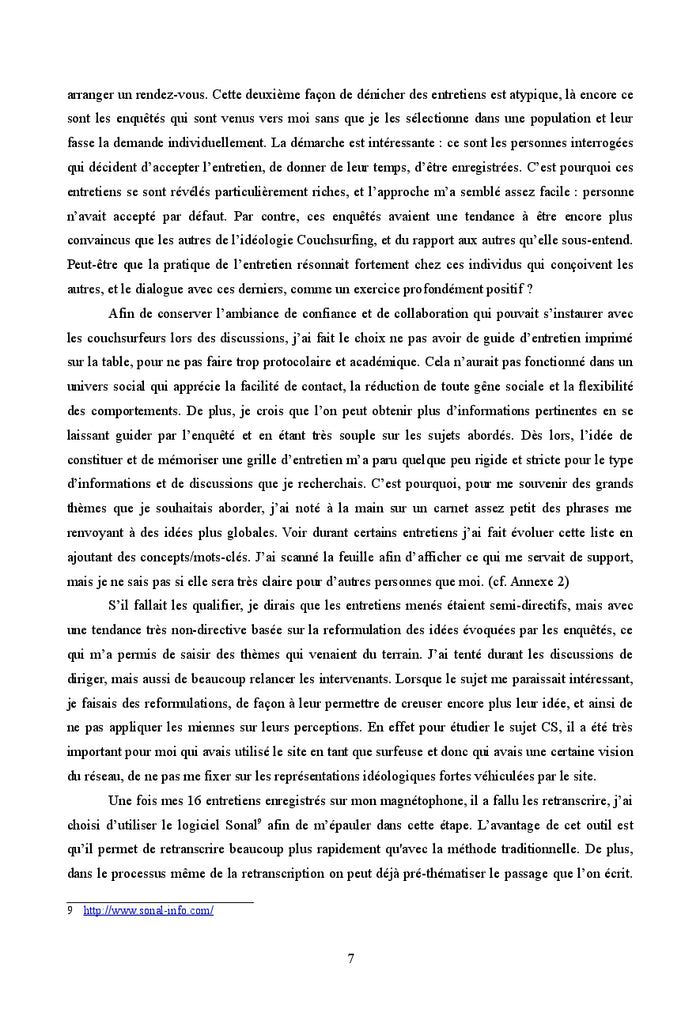 arranger un rendez-vous. Cette deuxième façon de dénicher des entretiens est atypique, là encore ce sont les enquêtés qui sont venus vers moi sans que je les sélectionne dans une population et leur fasse la demande individuellement. La démarche est intéressante : ce sont les personnes interrogées qui décident d'accepter l'entretien, de donner de leur temps, d'être enregistrées. C'est pourquoi ces entretiens se sont révélés particulièrement riches, et l'approche m'a semblé assez facile : personne n'avait accepté par défaut. Par contre, ces enquêtés avaient une tendance à être encore plus convaincus que les autres de l'idéologie Couchsurfing, et du rapport aux autres qu'elle sous-entend. Peut-être que la pratique de l'entretien résonnait fortement chez ces individus qui conçoivent les autres, et le dialogue avec ces derniers, comme un exercice profondément positif ?

Afin de conserver l'ambiance de confiance et de collaboration qui pouvait s'instaurer avec les couchsurfeurs lors des discussions, j'ai fait le choix ne pas avoir de guide d'entretien imprimé sur la table, pour ne pas faire trop protocolaire et académique. Cela n'aurait pas fonctionné dans un univers social qui apprécie la facilité de contact, la réduction de toute gêne sociale et la flexibilité des comportements. De plus, je crois que l'on peut obtenir plus d'informations pertinentes en se laissant guider par l'enquêté et en étant très souple sur les sujets abordés. Dès lors, l'idée de constituer et de mémoriser une grille d'entretien m'a paru quelque peu rigide et stricte pour le type d'informations et de discussions que je recherchais. C'est pourquoi, pour me souvenir des grands thèmes que je souhaitais aborder, j'ai noté à la main sur un carnet assez petit des phrases me renvoyant à des idées plus globales. Voir durant certains entretiens j'ai fait évoluer cette liste en ajoutant des concepts/mots-clés. J'ai scanné la feuille afin d'afficher ce qui me servait de support, mais je ne sais pas si elle sera très claire pour d'autres personnes que moi. (cf. Annexe 2)

S'il fallait les qualifier, je dirais que les entretiens menés étaient semi-directifs, mais avec une tendance très non-directive basée sur la reformulation des idées évoquées par les enquêtés, ce qui m'a permis de saisir des thèmes qui venaient du terrain. J'ai tenté durant les discussions de diriger, mais aussi de beaucoup relancer les intervenants. Lorsque le sujet me paraissait intéressant, je faisais des reformulations, de façon à leur permettre de creuser encore plus leur idée, et ainsi de ne pas appliquer les miennes sur leurs perceptions. En effet pour étudier le sujet CS, il a été très important pour moi qui avais utilisé le site en tant que surfeuse et donc qui avais une certaine vision du réseau, de ne pas me fixer sur les représentations idéologiques fortes véhiculées par le site.

Une fois mes 16 entretiens enregistrés sur mon magnétophone, il a fallu les retranscrire, j'ai choisi d'utiliser le logiciel Sonal$^9$ afin de m'épauler dans cette étape. L'avantage de cet outil est qu'il permet de retranscrire beaucoup plus rapidement qu'avec la méthode traditionnelle. De plus, dans le processus même de la retranscription on peut déjà pré-thématiser le passage que l'on écrit.

9 http://www.sonal-info.com/

7